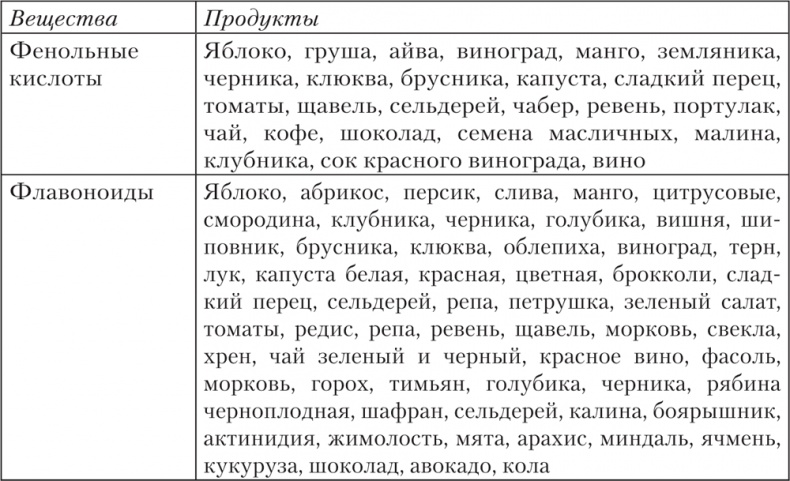 | Вещества | Продукты |
|---|---|
| Фенольные кислоты | Яблоко, груша, айва, виноград, манго, земляника, черника, клюква, брусника, капуста, сладкий перец, томаты, щавель, сельдерей, чабер, ревень, портулак, чай, кофе, шоколад, семена масличных, малина, клубника, сок красного винограда, вино |
| Флавоноиды | Яблоко, абрикос, персик, слива, манго, цитрусовые, смородина, клубника, черника, голубика, вишня, шиповник, брусника, клюква, облепиха, виноград, терн, лук, капуста белая, красная, цветная, брокколи, сладкий перец, сельдерей, репа, петрушка, зеленый салат, томаты, редис, репа, ревень, щавель, морковь, свекла, хрен, чай зеленый и черный, красное вино, фасоль, морковь, горох, тимьян, голубика, черника, рябина черноплодная, шафран, сельдерей, калина, боярышник, актинидия, жимолость, мята, арахис, миндаль, ячмень, кукуруза, шоколад, авокадо, кола |